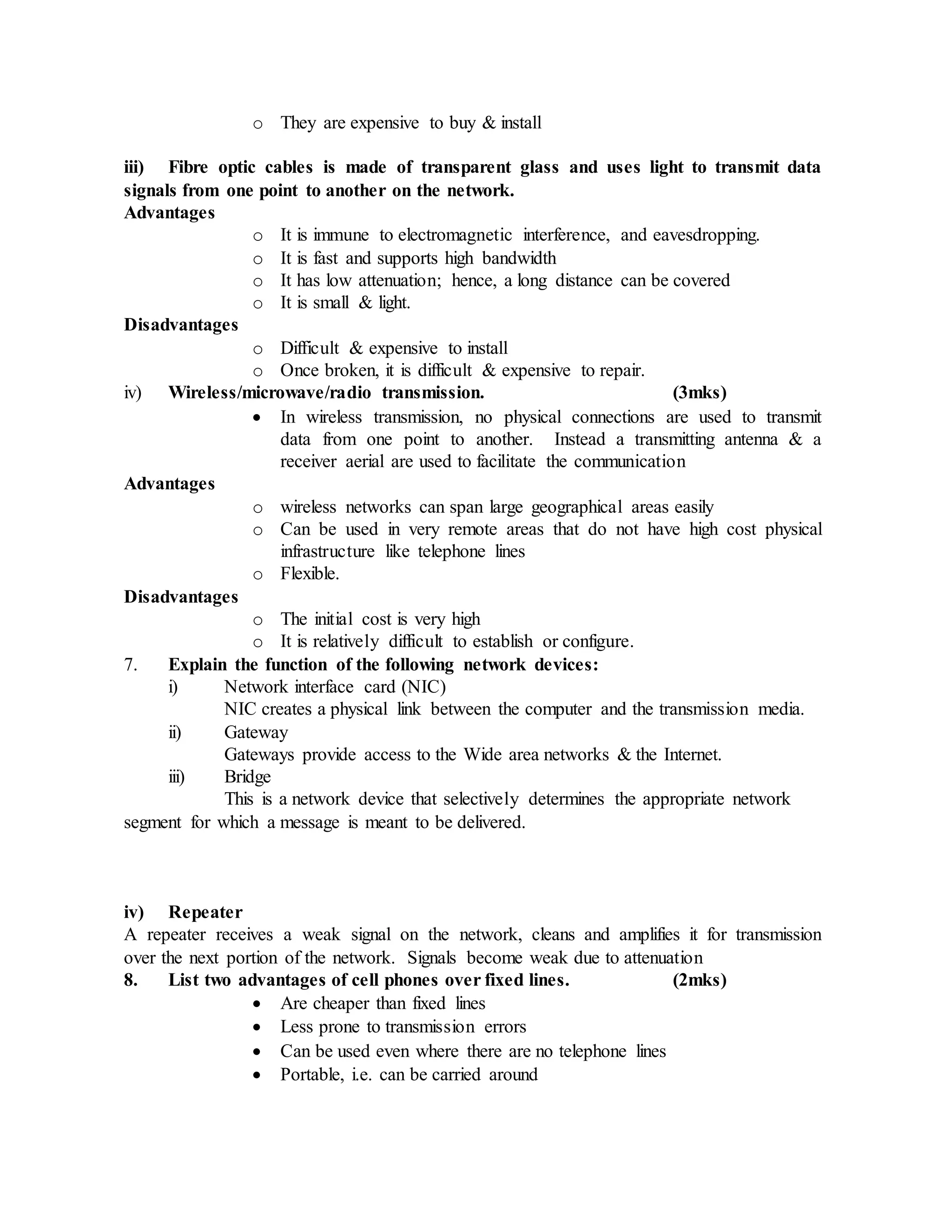 o They are expensive to buy & install

iii) Fibre optic cables is made of transparent glass and uses light to transmit data signals from one point to another on the network.
Advantages
o It is immune to electromagnetic interference, and eavesdropping.
o It is fast and supports high bandwidth
o It has low attenuation; hence, a long distance can be covered
o It is small & light.
Disadvantages
o Difficult & expensive to install
o Once broken, it is difficult & expensive to repair.
iv) Wireless/microwave/radio transmission. (3mks)
• In wireless transmission, no physical connections are used to transmit data from one point to another. Instead a transmitting antenna & a receiver aerial are used to facilitate the communication
Advantages
o wireless networks can span large geographical areas easily
o Can be used in very remote areas that do not have high cost physical infrastructure like telephone lines
o Flexible.
Disadvantages
o The initial cost is very high
o It is relatively difficult to establish or configure.
7. Explain the function of the following network devices:
i) Network interface card (NIC)
NIC creates a physical link between the computer and the transmission media.
ii) Gateway
Gateways provide access to the Wide area networks & the Internet.
iii) Bridge
This is a network device that selectively determines the appropriate network segment for which a message is meant to be delivered.

iv) Repeater
A repeater receives a weak signal on the network, cleans and amplifies it for transmission over the next portion of the network. Signals become weak due to attenuation
8. List two advantages of cell phones over fixed lines. (2mks)
• Are cheaper than fixed lines
• Less prone to transmission errors
• Can be used even where there are no telephone lines
• Portable, i.e. can be carried around